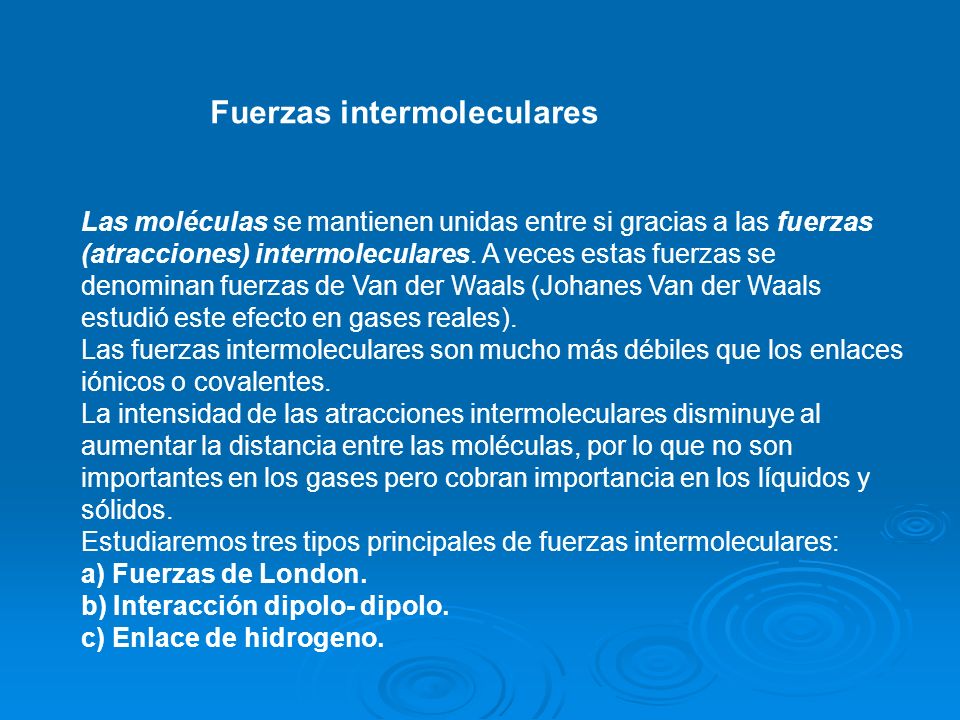 Fuerzas intermoleculares

Las moléculas se mantienen unidas entre si gracias a las fuerzas (atracciones) intermoleculares. A veces estas fuerzas se denominan fuerzas de Van der Waals (Johanes Van der Waals estudió este efecto en gases reales).
Las fuerzas intermoleculares son mucho más débiles que los enlaces iónicos o covalentes.
La intensidad de las atracciones intermoleculares disminuye al aumentar la distancia entre las moléculas, por lo que no son importantes en los gases pero cobran importancia en los líquidos y sólidos.
Estudiaremos tres tipos principales de fuerzas intermoleculares:
a) Fuerzas de London.
b) Interacción dipolo- dipolo.
c) Enlace de hidrogeno.